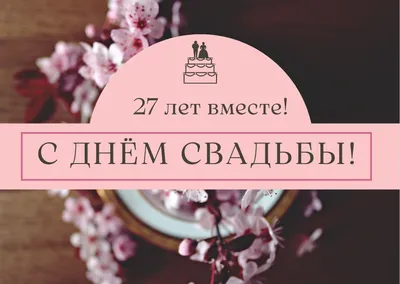 27 лет вместе!

С ДНЁМ СВАДЬБЫ!